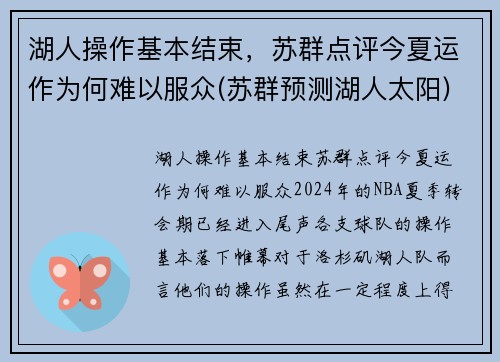 湖人操作基本结束，苏群点评今夏运作为何难以服众(苏群预测湖人太阳)

湖人操作基本结束苏群点评今夏运作为何难以服众2024年的NBA夏季转会期已经进入尾声各支球队的操作基本落下帷幕对于洛杉矶湖人队而言他们的操作虽然在一定程度上得